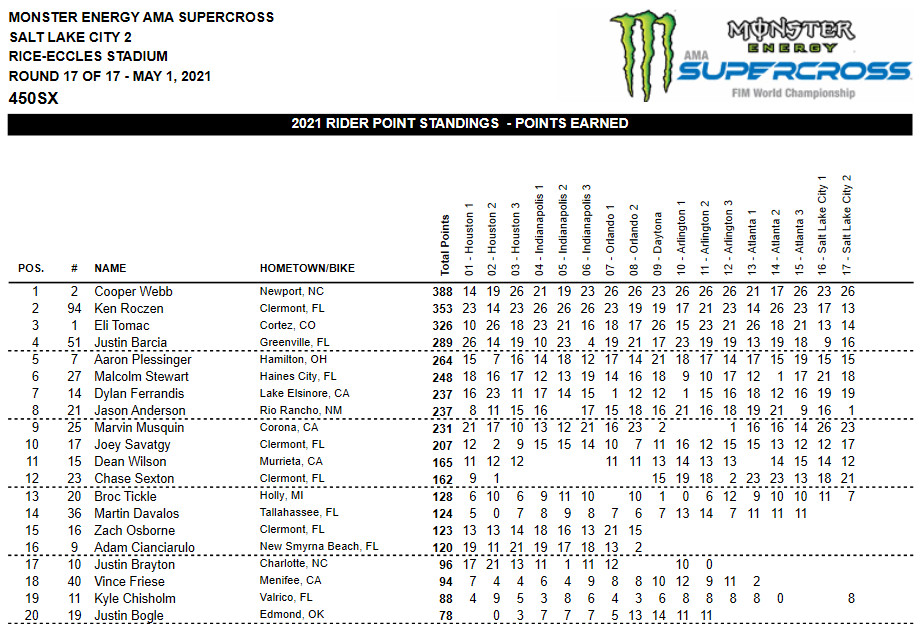 MONSTER ENERGY AMA SUPERCROSS
SALT LAKE CITY 2
RICE-ECCLES STADIUM
ROUND 17 OF 17 - MAY 1, 2021
450SX

MONSTER ENERGY AMA SUPERCROSS FIM World Championship

2021 RIDER POINT STANDINGS - POINTS EARNED

| POS. | # | NAME | HOMETOWN/BIKE | Total Points | 01 - Houston 1 | 02 - Houston 2 | 03 - Houston 3 | 04 - Indianapolis 1 | 05 - Indianapolis 2 | 06 - Indianapolis 3 | 07 - Orlando 1 | 08 - Orlando 2 | 09 - Daytona | 10 - Arlington 1 | 11 - Arlington 2 | 12 - Arlington 3 | 13 - Atlanta 1 | 14 - Atlanta 2 | 15 - Atlanta 3 | 16 - Salt Lake City 1 | 17 - Salt Lake City 2 |
|---|---|---|---|---|---|---|---|---|---|---|---|---|---|---|---|---|---|---|---|---|---|
| 1 | 2 | Cooper Webb | Newport, NC | 388 | 14 | 19 | 26 | 21 | 19 | 23 | 26 | 26 | 23 | 26 | 26 | 26 | 21 | 17 | 26 | 23 | 26 |
| 2 | 94 | Ken Roczen | Clermont, FL | 353 | 23 | 14 | 23 | 26 | 26 | 26 | 23 | 19 | 19 | 17 | 21 | 23 | 14 | 26 | 23 | 17 | 13 |
| 3 | 1 | Eli Tomac | Cortez, CO | 326 | 10 | 26 | 18 | 23 | 21 | 16 | 18 | 17 | 26 | 15 | 23 | 21 | 26 | 18 | 21 | 13 | 14 |
| 4 | 51 | Justin Barcia | Greenville, FL | 289 | 26 | 14 | 19 | 10 | 23 | 4 | 19 | 21 | 17 | 23 | 19 | 19 | 13 | 19 | 18 | 9 | 16 |
| 5 | 7 | Aaron Plessinger | Hamilton, OH | 264 | 15 | 7 | 16 | 14 | 18 | 12 | 17 | 14 | 21 | 18 | 17 | 14 | 17 | 15 | 19 | 15 | 15 |
| 6 | 27 | Malcolm Stewart | Haines City, FL | 248 | 18 | 16 | 17 | 12 | 13 | 19 | 14 | 16 | 18 | 9 | 10 | 17 | 12 | 1 | 17 | 21 | 18 |
| 7 | 14 | Dylan Ferrandis | Lake Elsinore, CA | 237 | 16 | 23 | 11 | 17 | 14 | 15 | 1 | 12 | 12 | 1 | 15 | 16 | 18 | 12 | 16 | 19 | 19 |
| 8 | 21 | Jason Anderson | Rio Rancho, NM | 237 | 8 | 11 | 15 | 16 |  | 17 | 15 | 18 | 16 | 21 | 16 | 18 | 19 | 21 | 9 | 16 | 1 |
| 9 | 25 | Marvin Musquin | Corona, CA | 231 | 21 | 17 | 10 | 13 | 12 | 21 | 16 | 23 | 2 |  |  | 1 | 16 | 16 | 14 | 26 | 23 |
| 10 | 17 | Joey Savatgy | Clermont, FL | 207 | 12 | 2 | 9 | 15 | 15 | 14 | 10 | 7 | 11 | 16 | 12 | 15 | 15 | 13 | 12 | 12 | 17 |
| 11 | 15 | Dean Wilson | Murrieta, CA | 165 | 11 | 12 | 12 |  |  |  | 11 | 11 | 13 | 14 | 13 | 13 |  | 14 | 15 | 14 | 12 |
| 12 | 23 | Chase Sexton | Clermont, FL | 162 | 9 | 1 |  |  |  |  |  |  | 15 | 19 | 18 | 2 | 23 | 23 | 13 | 18 | 21 |
| 13 | 20 | Broc Tickle | Holly, MI | 128 | 6 | 10 | 6 | 9 | 11 | 10 |  | 10 | 1 | 0 | 6 | 12 | 9 | 10 | 10 | 11 | 7 |
| 14 | 36 | Martin Davalos | Tallahassee, FL | 124 | 5 | 0 | 7 | 8 | 9 | 8 | 7 | 6 | 7 | 13 | 14 | 7 | 11 | 11 | 11 |  |  |
| 15 | 16 | Zach Osborne | Clermont, FL | 123 | 13 | 13 | 14 | 18 | 16 | 13 | 21 | 15 |  |  |  |  |  |  |  |  |  |
| 16 | 9 | Adam Cianciarulo | New Smyrna Beach, FL | 120 | 19 | 11 | 21 | 19 | 17 | 18 | 13 | 2 |  |  |  |  |  |  |  |  |  |
| 17 | 10 | Justin Brayton | Charlotte, NC | 96 | 17 | 21 | 13 | 11 | 1 | 11 | 12 |  |  | 10 | 0 |  |  |  |  |  |  |
| 18 | 40 | Vince Friese | Menifee, CA | 94 | 7 | 4 | 4 | 6 | 4 | 9 | 8 | 8 | 10 | 12 | 9 | 11 | 2 |  |  |  |  |
| 19 | 11 | Kyle Chisholm | Valrico, FL | 88 | 4 | 9 | 5 | 3 | 8 | 6 | 4 | 3 | 6 | 8 | 8 | 8 | 8 | 0 |  |  | 8 |
| 20 | 19 | Justin Bogle | Edmond, OK | 78 |  | 0 | 3 | 7 | 7 | 7 | 5 | 13 | 14 | 11 | 11 |  |  |  |  |  |  |